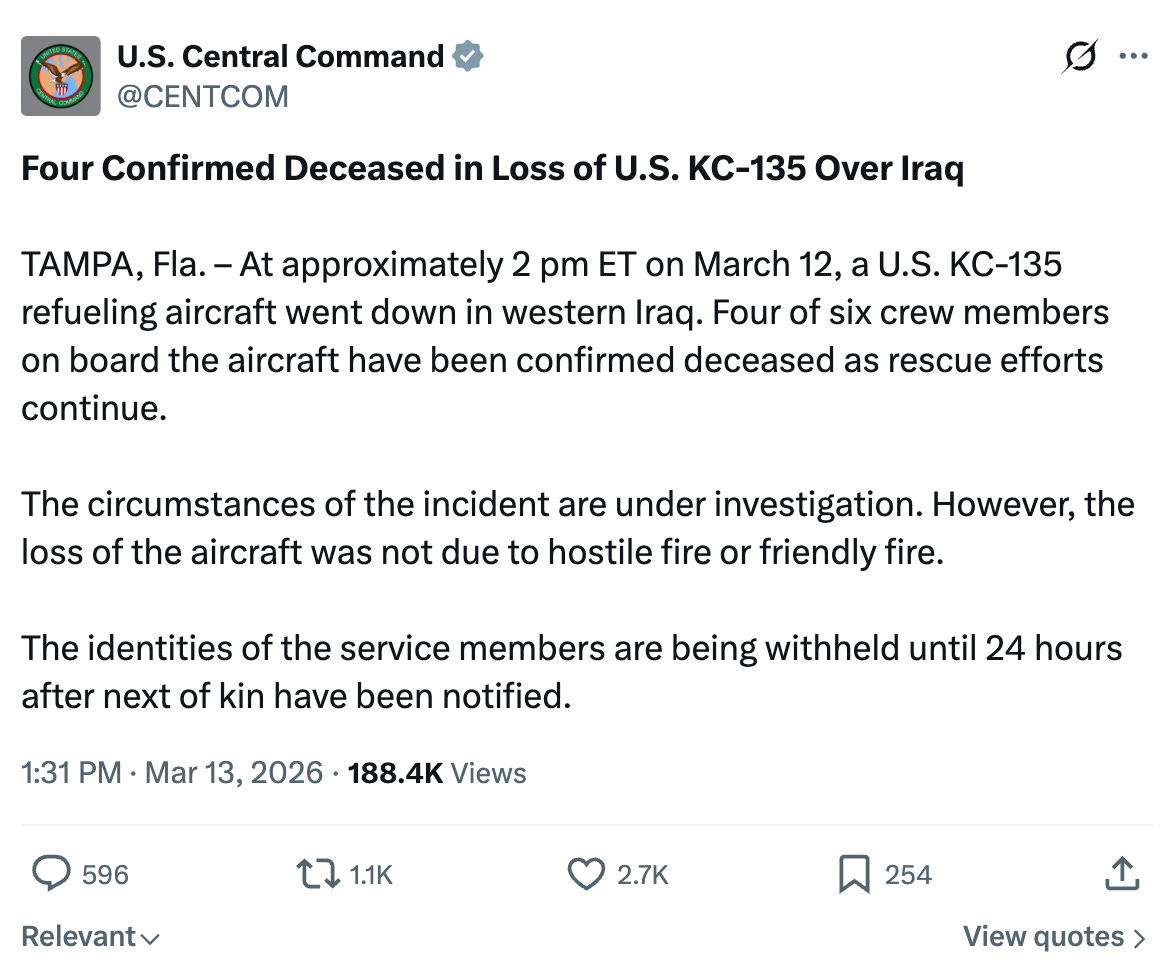 U.S. Central Command
@CENTCOM

Four Confirmed Deceased in Loss of U.S. KC-135 Over Iraq

TAMPA, Fla. – At approximately 2 pm ET on March 12, a U.S. KC-135 refueling aircraft went down in western Iraq. Four of six crew members on board the aircraft have been confirmed deceased as rescue efforts continue.

The circumstances of the incident are under investigation. However, the loss of the aircraft was not due to hostile fire or friendly fire.

The identities of the service members are being withheld until 24 hours after next of kin have been notified.

1:31 PM · Mar 13, 2026 · 188.4K Views

596 1.1K 2.7K 254

Relevant

View quotes